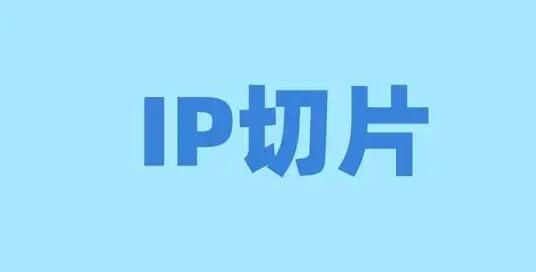 IP切片